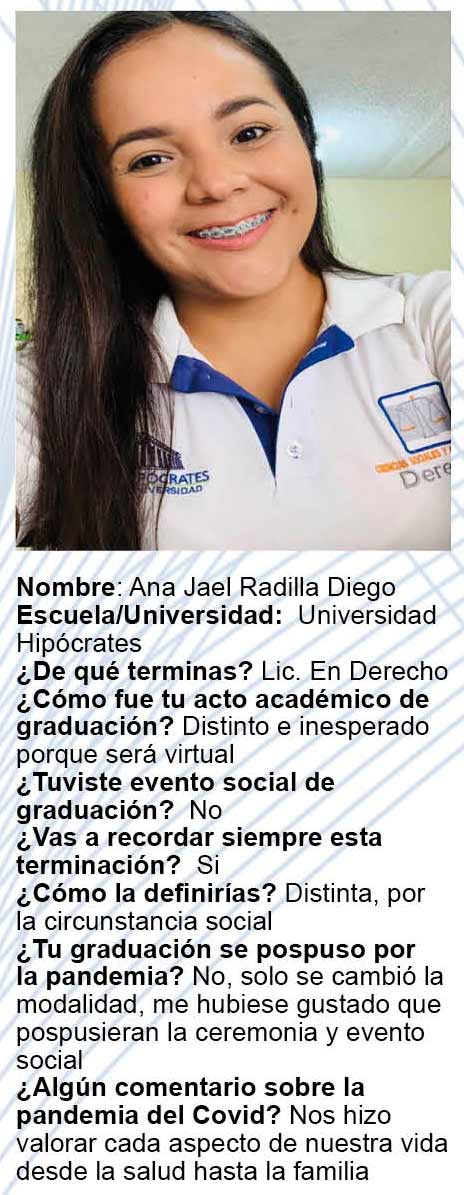 Nombre: Ana Jael Radilla Diego
Escuela/Universidad: Universidad Hipócrates
¿De qué terminas? Lic. En Derecho
¿Cómo fue tu acto académico de graduación? Distinto e inesperado porque será virtual
¿Tuviste evento social de graduación? No
¿Vas a recordar siempre esta terminación? Si
¿Cómo la definirías? Distinta, por la circunstancia social
¿Tu graduación se pospuso por la pandemia? No, solo se cambió la modalidad, me hubiese gustado que pospusieran la ceremonia y evento social
¿Algún comentario sobre la pandemia del Covid? Nos hizo valorar cada aspecto de nuestra vida desde la salud hasta la familia